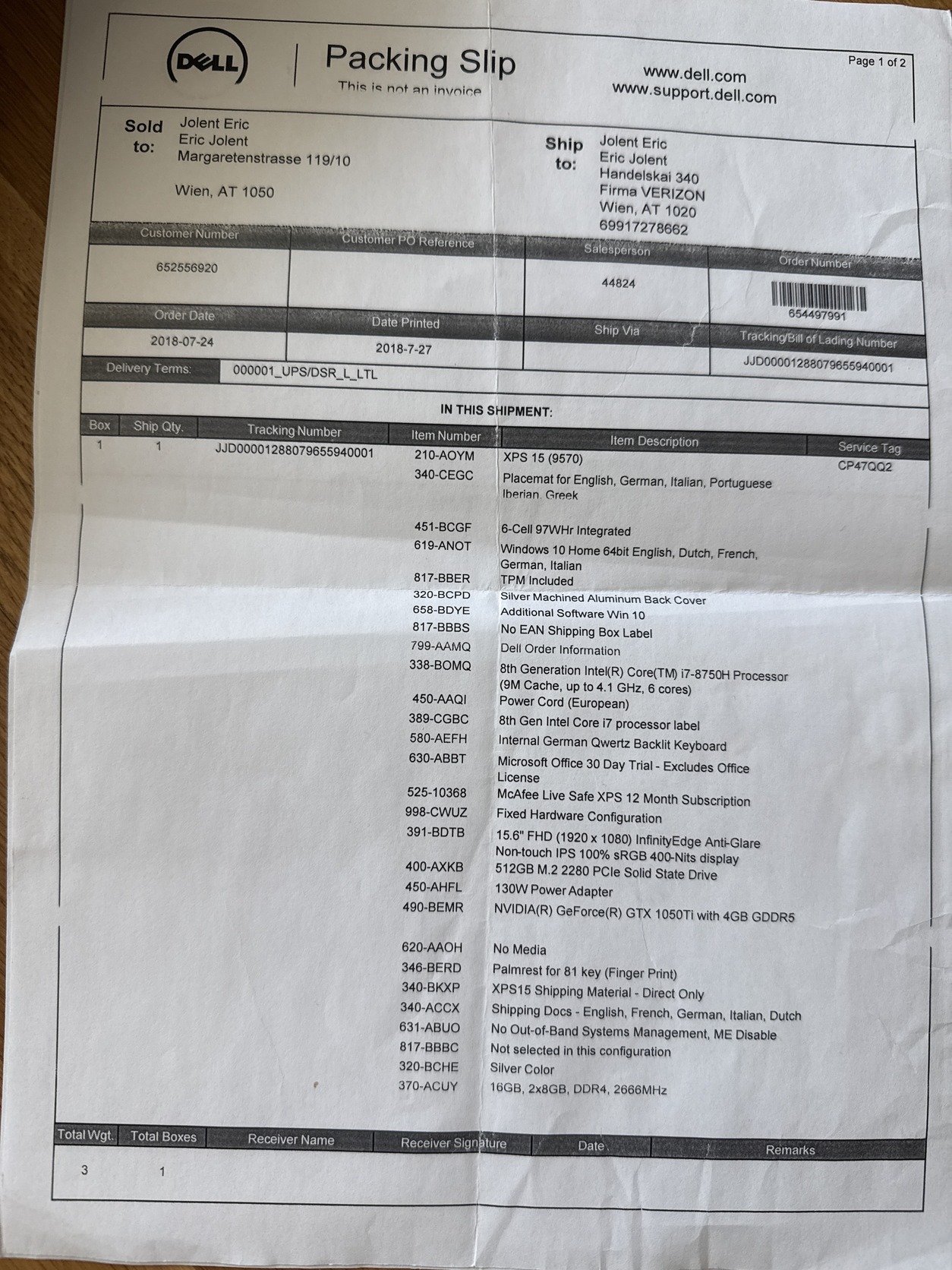 DELL

Packing Slip
This is not an invoice

www.dell.com
www.support.dell.com

Page 1 of 2

Sold to: Jolent Eric
Eric Jolent
Margaretenstrasse 119/10

Wien, AT 1050

Ship to: Jolent Eric
Eric Jolent
Handelskai 340
Firma VERIZON
Wien, AT 1020
69917278662

| Customer Number | Customer PO Reference | Salesperson | Order Number |
|---|---|---|---|
| 652556920 | | 44824 | 654497991 |

| Order Date | Date Printed | Ship Via | Tracking/Bill of Lading Number |
|---|---|---|---|
| 2018-07-24 | 2018-7-27 | | JJD00001288079655940001 |

Delivery Terms: 000001_UPS/DSR_L_LTL

IN THIS SHIPMENT:

| Box | Ship Qty. | Tracking Number | Item Number | Item Description | Service Tag |
|---|---|---|---|---|---|
| 1 | 1 | JJD00001288079655940001 | 210-AOYM | XPS 15 (9570) | CP47QQ2 |
| | | | 340-CEGC | Placemat for English, German, Italian, Portuguese Iberian, Greek | |
| | | | 451-BCGF | 6-Cell 97WHr Integrated | |
| | | | 619-ANOT | Windows 10 Home 64bit English, Dutch, French, German, Italian | |
| | | | 817-BBER | TPM Included | |
| | | | 320-BCPD | Silver Machined Aluminum Back Cover | |
| | | | 658-BDYE | Additional Software Win 10 | |
| | | | 817-BBBS | No EAN Shipping Box Label | |
| | | | 799-AAMQ | Dell Order Information | |
| | | | 338-BOMQ | 8th Generation Intel(R) Core(TM) i7-8750H Processor (9M Cache, up to 4.1 GHz, 6 cores) | |
| | | | 450-AAQI | Power Cord (European) | |
| | | | 389-CGBC | 8th Gen Intel Core i7 processor label | |
| | | | 580-AEFH | Internal German Qwertz Backlit Keyboard | |
| | | | 630-ABBT | Microsoft Office 30 Day Trial - Excludes Office License | |
| | | | 525-10368 | McAfee Live Safe XPS 12 Month Subscription | |
| | | | 998-CWUZ | Fixed Hardware Configuration | |
| | | | 391-BDTB | 15.6" FHD (1920 x 1080) InfinityEdge Anti-Glare Non-touch IPS 100% sRGB 400-Nits display | |
| | | | 400-AXKB | 512GB M.2 2280 PCIe Solid State Drive | |
| | | | 450-AHFL | 130W Power Adapter | |
| | | | 490-BEMR | NVIDIA(R) GeForce(R) GTX 1050Ti with 4GB GDDR5 | |
| | | | 620-AAOH | No Media | |
| | | | 346-BERD | Palmrest for 81 key (Finger Print) | |
| | | | 340-BKXP | XPS15 Shipping Material - Direct Only | |
| | | | 340-ACCX | Shipping Docs - English, French, German, Italian, Dutch | |
| | | | 631-ABUO | No Out-of-Band Systems Management, ME Disable | |
| | | | 817-BBBC | Not selected in this configuration | |
| | | | 320-BCHE | Silver Color | |
| | | | 370-ACUY | 16GB, 2x8GB, DDR4, 2666MHz | |

| Total Wgt. | Total Boxes | Receiver Name | Receiver Signature | Date | Remarks |
|---|---|---|---|---|---|
| 3 | 1 | | | | |